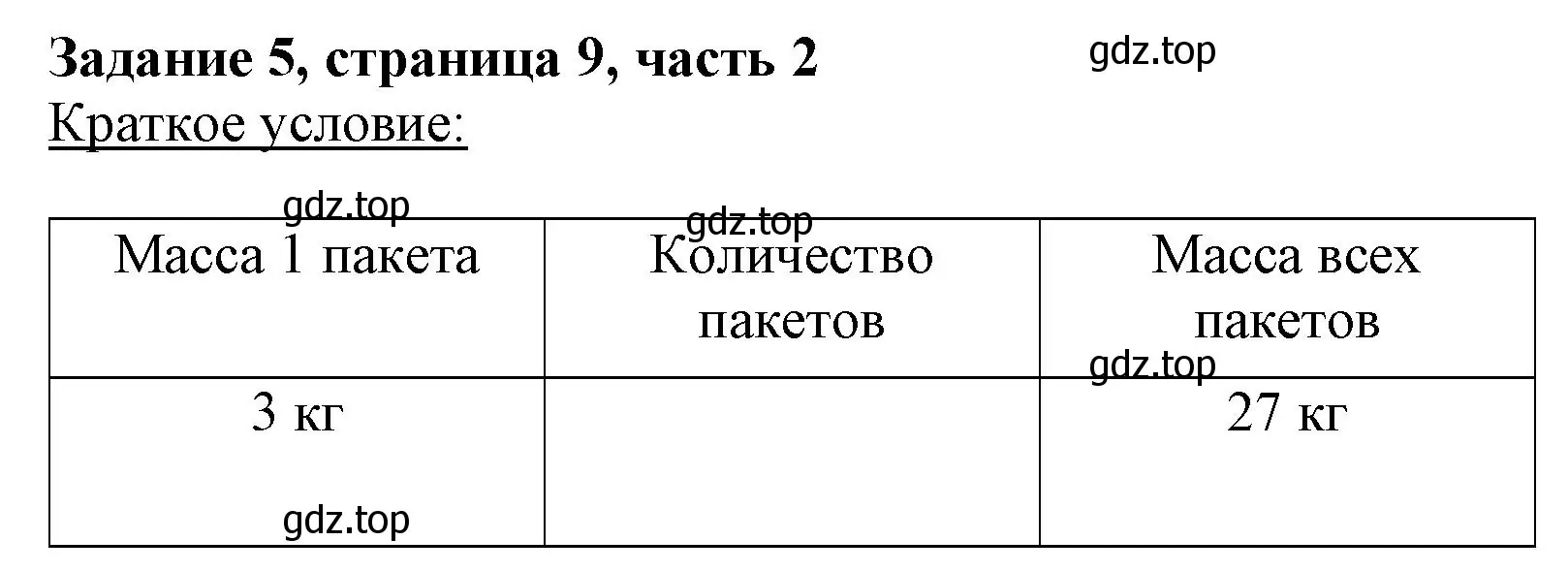 Задание 5, страница 9, часть 2

gdz.top

Краткое условие:

gdz.top

gdz.top

| Масса 1 пакета | Количество пакетов | Масса всех пакетов |
|---|---|---|
| 3 кг | | 27 кг |

gdz.top

gdz.top